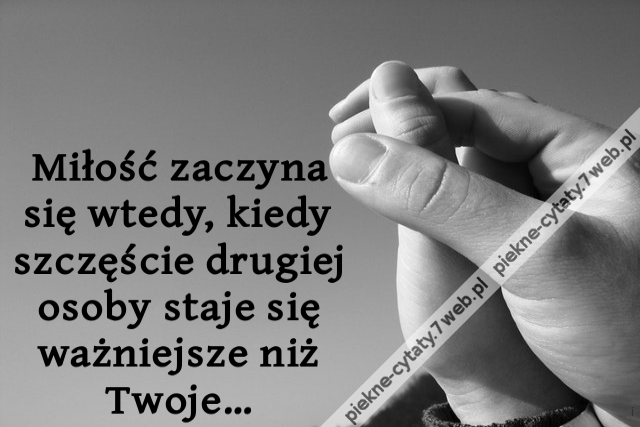 Miłość zaczyna się wtedy, kiedy szczęście drugiej osoby staje się ważniejsze niż Twoje...

piekne-cytaty.7web.pl

piekne-cytaty.7web.pl